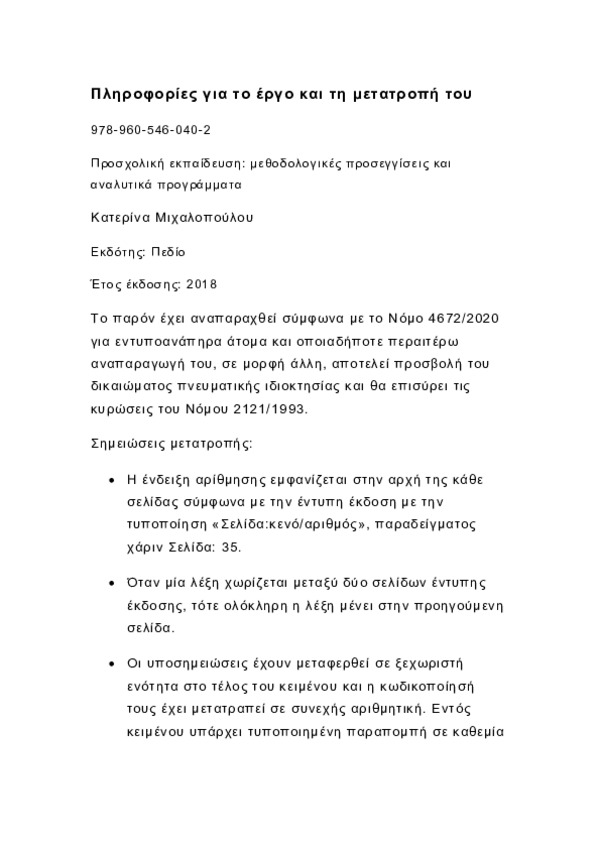 Πληροφορίες για το έργο και τη μετατροπή του

978-960-546-040-2

Προσχολική εκπαίδευση: μεθοδολογικές προσεγγίσεις και αναλυτικά προγράμματα

Κατερίνα Μιχαλοπούλου

Εκδότης: Πεδίο

Έτος έκδοσης: 2018

Το παρόν έχει αναπαραχθεί σύμφωνα με το Νόμο 4672/2020 για εντυποανάπηρα άτομα και οποιαδήποτε περαιτέρω αναπαραγωγή του, σε μορφή άλλη, αποτελεί προσβολή του δικαιώματος πνευματικής ιδιοκτησίας και θα επισύρει τις κυρώσεις του Νόμου 2121/1993.

Σημειώσεις μετατροπής:

• Η ένδειξη αρίθμησης εμφανίζεται στην αρχή της κάθε σελίδας σύμφωνα με την έντυπη έκδοση με την τυποποίηση «Σελίδα:κενό/αριθμός», παραδείγματος χάριν Σελίδα: 35.

• Όταν μία λέξη χωρίζεται μεταξύ δύο σελίδων έντυπης έκδοσης, τότε ολόκληρη η λέξη μένει στην προηγούμενη σελίδα.

• Οι υποσημειώσεις έχουν μεταφερθεί σε ξεχωριστή ενότητα στο τέλος του κειμένου και η κωδικοποίησή τους έχει μετατραπεί σε συνεχής αριθμητική. Εντός κειμένου υπάρχει τυποποιημένη παραπομπή σε καθεμία